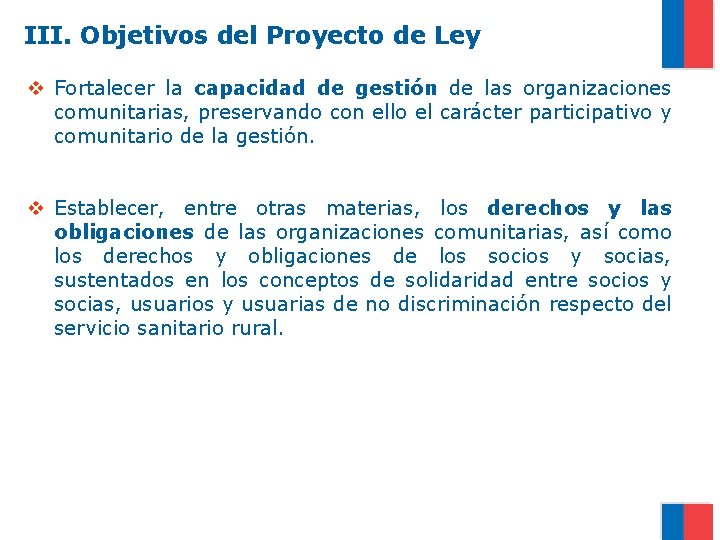 III. Objetivos del Proyecto de Ley

❖ Fortalecer la capacidad de gestión de las organizaciones comunitarias, preservando con ello el carácter participativo y comunitario de la gestión.

❖ Establecer, entre otras materias, los derechos y las obligaciones de las organizaciones comunitarias, así como los derechos y obligaciones de los socios y socias, sustentados en los conceptos de solidaridad entre socios y socias, usuarios y usuarias de no discriminación respecto del servicio sanitario rural.